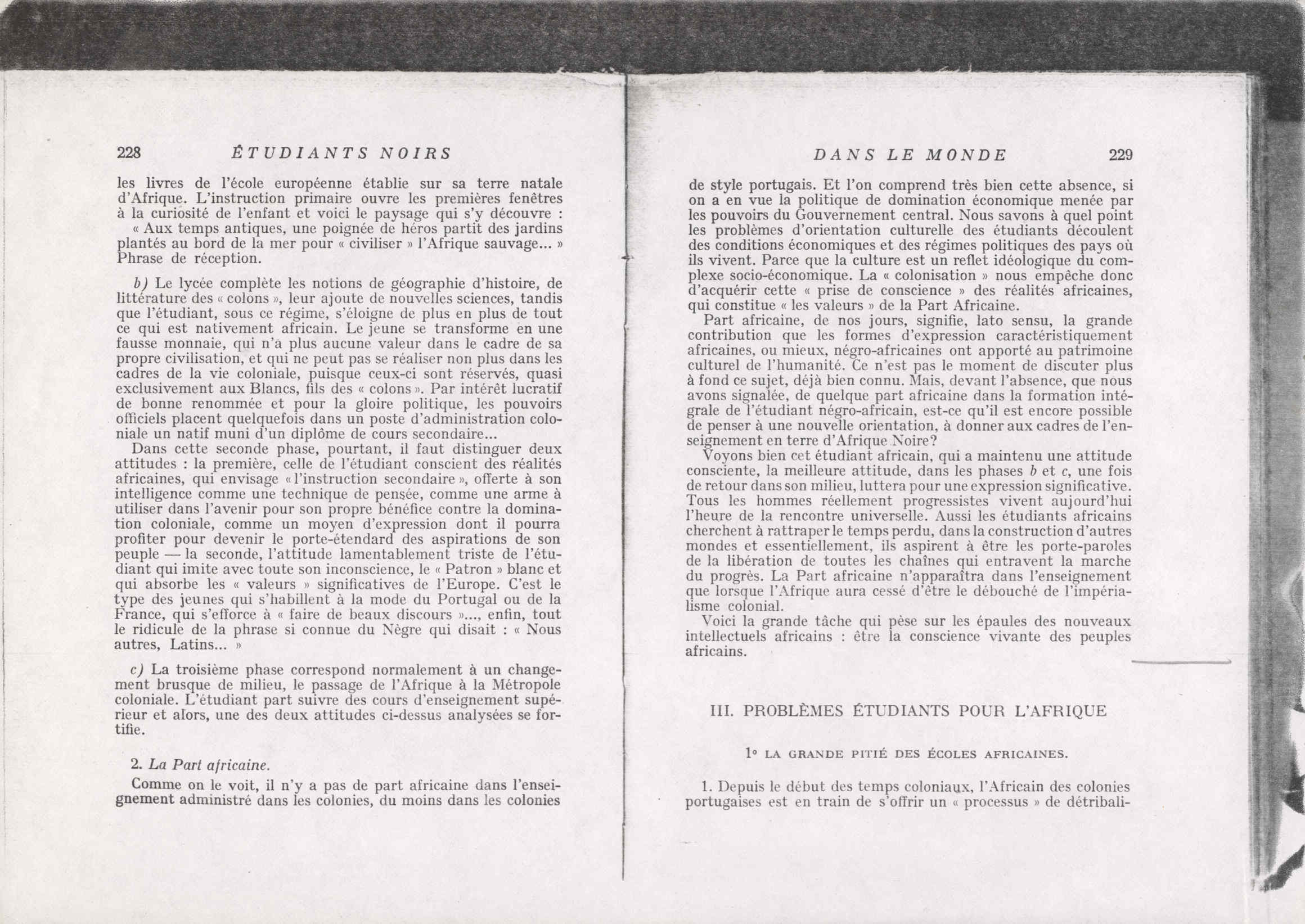 228 ÉTUDIANTS NOIRS

les livres de l'école européenne établie sur sa terre natale d'Afrique. L'instruction primaire ouvre les premières fenêtres à la curiosité de l'enfant et voici le paysage qui s'y découvre : « Aux temps antiques, une poignée de héros partit des jardins plantés au bord de la mer pour « civiliser » l'Afrique sauvage... » Phrase de réception.

b) Le lycée complète les notions de géographie d'histoire, de littérature des « colons », leur ajoute de nouvelles sciences, tandis que l'étudiant, sous ce régime, s'éloigne de plus en plus de tout ce qui est nativement africain. Le jeune se transforme en une fausse monnaie, qui n'a plus aucune valeur dans le cadre de sa propre civilisation, et qui ne peut pas se réaliser non plus dans les cadres de la vie coloniale, puisque ceux-ci sont réservés, quasi exclusivement aux Blancs, fils des « colons ». Par intérêt lucratif de bonne renommée et pour la gloire politique, les pouvoirs officiels placent quelquefois dans un poste d'administration coloniale un natif muni d'un diplôme de cours secondaire...

Dans cette seconde phase, pourtant, il faut distinguer deux attitudes : la première, celle de l'étudiant conscient des réalités africaines, qui envisage « l'instruction secondaire », offerte à son intelligence comme une technique de pensée, comme une arme à utiliser dans l'avenir pour son propre bénéfice contre la domination coloniale, comme un moyen d'expression dont il pourra profiter pour devenir le porte-étendard des aspirations de son peuple — la seconde, l'attitude lamentablement triste de l'étudiant qui imite avec toute son inconscience, le « Patron » blanc et qui absorbe les « valeurs » significatives de l'Europe. C'est le type des jeunes qui s'habillent à la mode du Portugal ou de la France, qui s'efforce à « faire de beaux discours »..., enfin, tout le ridicule de la phrase si connue du Nègre qui disait : « Nous autres, Latins... »

c) La troisième phase correspond normalement à un changement brusque de milieu, le passage de l'Afrique à la Métropole coloniale. L'étudiant part suivre des cours d'enseignement supérieur et alors, une des deux attitudes ci-dessus analysées se fortifie.

2. La Part africaine.

Comme on le voit, il n'y a pas de part africaine dans l'enseignement administré dans les colonies, du moins dans les colonies

DANS LE MONDE 229

de style portugais. Et l'on comprend très bien cette absence, si on a en vue la politique de domination économique menée par les pouvoirs du Gouvernement central. Nous savons à quel point les problèmes d'orientation culturelle des étudiants découlent des conditions économiques et des régimes politiques des pays où ils vivent. Parce que la culture est un reflet idéologique du complexe socio-économique. La « colonisation » nous empêche donc d'acquérir cette « prise de conscience » des réalités africaines, qui constitue « les valeurs » de la Part Africaine.

Part africaine, de nos jours, signifie, lato sensu, la grande contribution que les formes d'expression caractéristiquement africaines, ou mieux, négro-africaines ont apporté au patrimoine culturel de l'humanité. Ce n'est pas le moment de discuter plus à fond ce sujet, déjà bien connu. Mais, devant l'absence, que nous avons signalée, de quelque part africaine dans la formation intégrale de l'étudiant négro-africain, est-ce qu'il est encore possible de penser à une nouvelle orientation, à donner aux cadres de l'enseignement en terre d'Afrique Noire?

Voyons bien cet étudiant africain, qui a maintenu une attitude consciente, la meilleure attitude, dans les phases b et c, une fois de retour dans son milieu, luttera pour une expression significative. Tous les hommes réellement progressistes vivent aujourd'hui l'heure de la rencontre universelle. Aussi les étudiants africains cherchent à rattraper le temps perdu, dans la construction d'autres mondes et essentiellement, ils aspirent à être les porte-paroles de la libération de toutes les chaînes qui entravent la marche du progrès. La Part africaine n'apparaîtra dans l'enseignement que lorsque l'Afrique aura cessé d'être le débouché de l'impérialisme colonial.

Voici la grande tâche qui pèse sur les épaules des nouveaux intellectuels africains : être la conscience vivante des peuples africains.

III. PROBLÈMES ÉTUDIANTS POUR L'AFRIQUE

1° LA GRANDE PITIÉ DES ÉCOLES AFRICAINES.

1. Depuis le début des temps coloniaux, l'Africain des colonies portugaises est en train de s'offrir un « processus » de détribali-